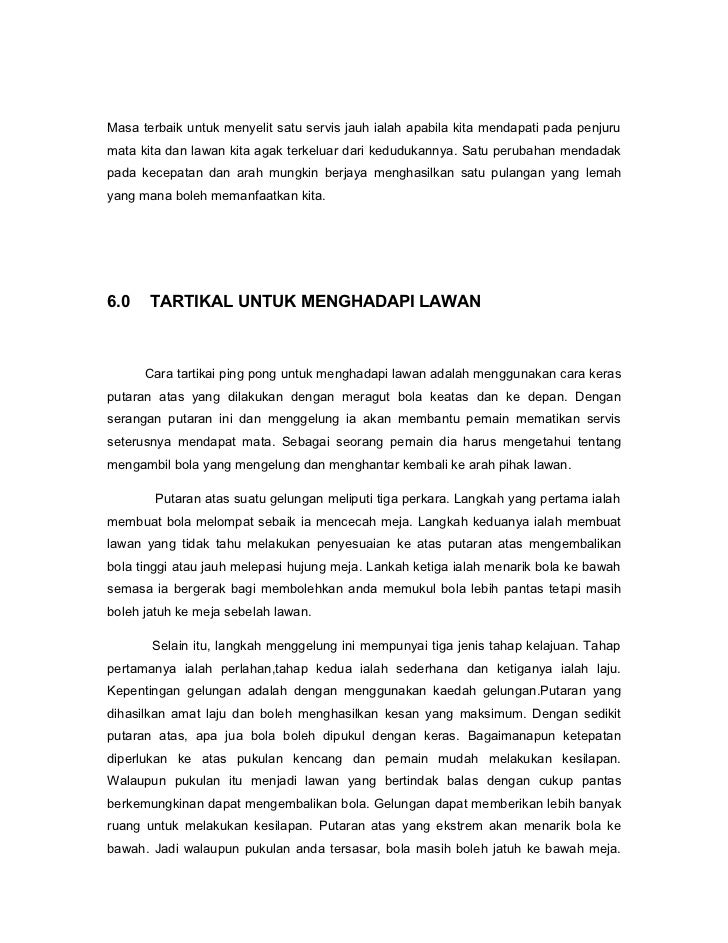 Masa terbaik untuk menyelit satu servis jauh ialah apabila kita mendapati pada penjuru mata kita dan lawan kita agak terkeluar dari kedudukannya. Satu perubahan mendadak pada kecepatan dan arah mungkin berjaya menghasilkan satu pulangan yang lemah yang mana boleh memanfaatkan kita.

6.0 TARTIKAL UNTUK MENGHADAPI LAWAN

Cara tartikai ping pong untuk menghadapi lawan adalah menggunakan cara keras putaran atas yang dilakukan dengan meragut bola keatas dan ke depan. Dengan serangan putaran ini dan menggelung ia akan membantu pemain mematikan servis seterusnya mendapat mata. Sebagai seorang pemain dia harus mengetahui tentang mengambil bola yang mengelung dan menghantar kembali ke arah pihak lawan.

Putaran atas suatu gelungan meliputi tiga perkara. Langkah yang pertama ialah membuat bola melompat sebaik ia mencecah meja. Langkah keduanya ialah membuat lawan yang tidak tahu melakukan penyesuaian ke atas putaran atas mengembalikan bola tinggi atau jauh melepasi hujung meja. Lankah ketiga ialah menarik bola ke bawah semasa ia bergerak bagi membolehkan anda memukul bola lebih pantas tetapi masih boleh jatuh ke meja sebelah lawan.

Selain itu, langkah menggelung ini mempunyai tiga jenis tahap kelajuan. Tahap pertamanya ialah perlahan,tahap kedua ialah sederhana dan ketiganya ialah laju. Kepentingan gelungan adalah dengan menggunakan kaedah gelungan.Putaran yang dihasilkan amat laju dan boleh menghasilkan kesan yang maksimum. Dengan sedikit putaran atas, apa jua bola boleh dipukul dengan keras. Bagaimanapun ketepatan diperlukan ke atas pukulan kencang dan pemain mudah melakukan kesilapan. Walaupun pukulan itu menjadi lawan yang bertindak balas dengan cukup pantas berkemungkinan dapat mengembalikan bola. Gelungan dapat memberikan lebih banyak ruang untuk melakukan kesilapan. Putaran atas yang ekstrem akan menarik bola ke bawah. Jadi walaupun pukulan anda tersasar, bola masih boleh jatuh ke bawah meja.